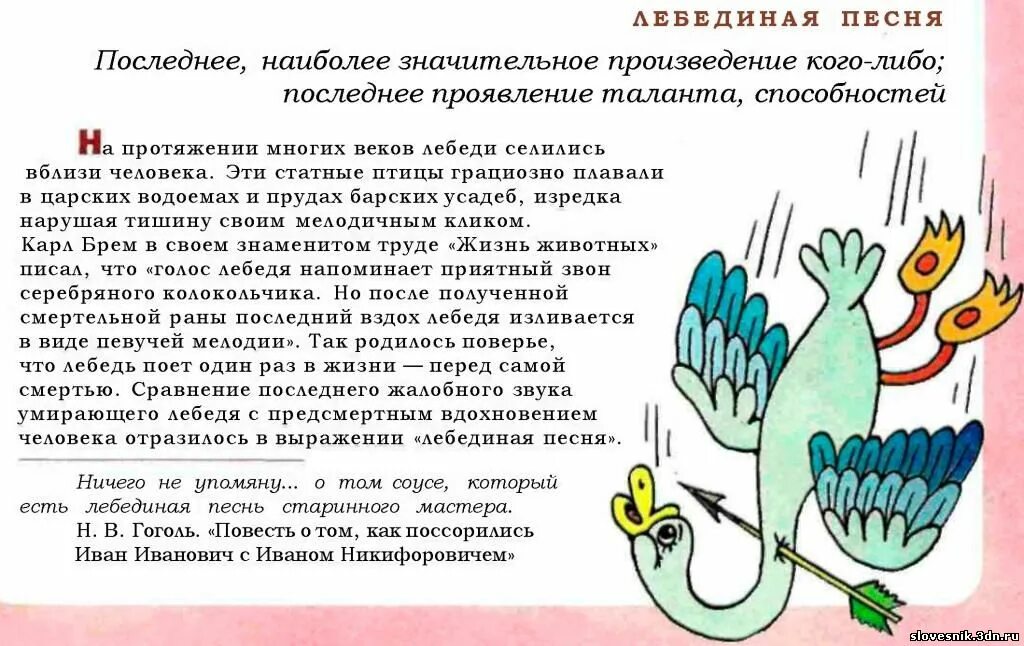 ЛЕБЕДИНАЯ ПЕСНЯ

Последнее, наиболее значительное произведение кого-либо; последнее проявление таланта, способностей

На протяжении многих веков лебеди селились вблизи человека. Эти статные птицы грациозно плавали в царских водоемах и прудах барских усадеб, изредка нарушая тишину своим мелодичным кликом. Карл Брем в своем знаменитом труде «Жизнь животных» писал, что «голос лебедя напоминает приятный звон серебряного колокольчика. Но после полученной смертельной раны последний вздох лебедя изливается в виде певучей мелодии». Так родилось поверье, что лебедь поет один раз в жизни — перед самой смертью. Сравнение последнего жалобного звука умирающего лебедя с предсмертным вдохновением человека отразилось в выражении «лебединая песня».

Ничего не упомяну... о том соусе, который есть лебединая песнь старинного мастера.
Н. В. Гоголь. «Повесть о том, как поссорились Иван Иванович с Иваном Никифоровичем»

slovesnik.3dn.ru